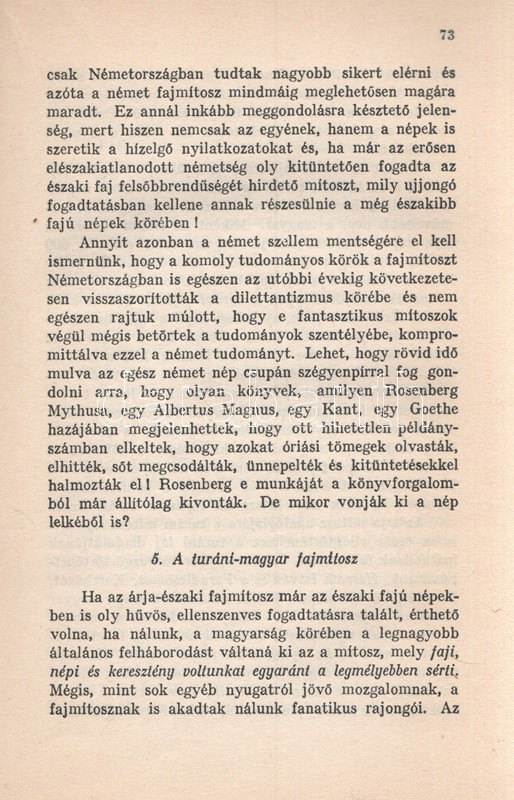 73

csak Németországban tudtak nagyobb sikert elérni és azóta a német fajmítosz mindmáig meglehetősen magára maradt. Ez annál inkább meggondolásra késztető jelenség, mert hiszen nemcsak az egyének, hanem a népek is szeretik a hízelgő nyilatkozatokat és, ha már az erősen elészakiatlanodott németség oly kitüntetően fogadta az északi faj felsőbbrendűségét hirdető mítoszt, mily ujjongó fogadtatásban kellene annak részesülnie a még északibb fajú népek körében!

Annyit azonban a német szellem mentségére el kell ismernünk, hogy a komoly tudományos körök a fajmítoszt Németországban is egészen az utóbbi évekig következetesen visszaszorították a dilettantizmus körébe és nem egészen rajtuk múlott, hogy e fantasztikus mítoszok végül mégis betörtek a tudományok szentélyébe, kompromittálva ezzel a német tudományt. Lehet, hogy rövid idő mulva az egész német nép csupán szégyenpírral fog gondolni arra, hogy olyan könyvek, amilyen Rosenberg Mythusa, egy Albertus Magnus, egy Kant, egy Goethe hazájában megjelenhettek, hogy ott hihetetlen példányszámban elkeltek, hogy azokat óriási tömegek olvasták, elhitték, sőt megcsodálták, ünnepelték és kitüntetésekkel halmozták el! Rosenberg e munkáját a könyvforgalomból már állítólag kivonták. De mikor vonják ki a nép lelkéből is?

5. A turáni-magyar fajmítosz

Ha az árja-északi fajmítosz már az északi fajú népekben is oly hűvös, ellenszenves fogadtatásra talált, érthető volna, ha nálunk, a magyarság körében a legnagyobb általános felháborodást váltaná ki az a mítosz, mely faji, népi és keresztény voltunkat egyaránt a legmélyebben sérti. Mégis, mint sok egyéb nyugatról jövő mozgalomnak, a fajmítosznak is akadtak nálunk fanatikus rajongói. Az